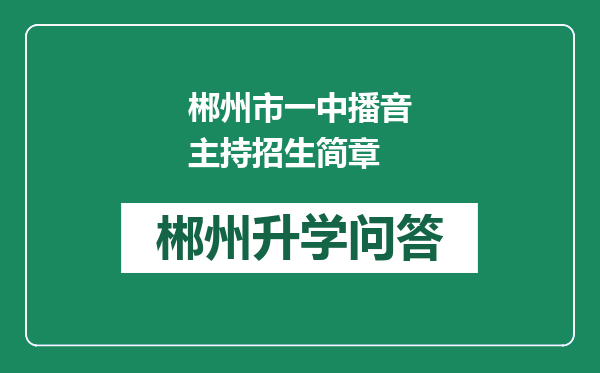 郴州市一中播音主持招生简章

郴州升学问答